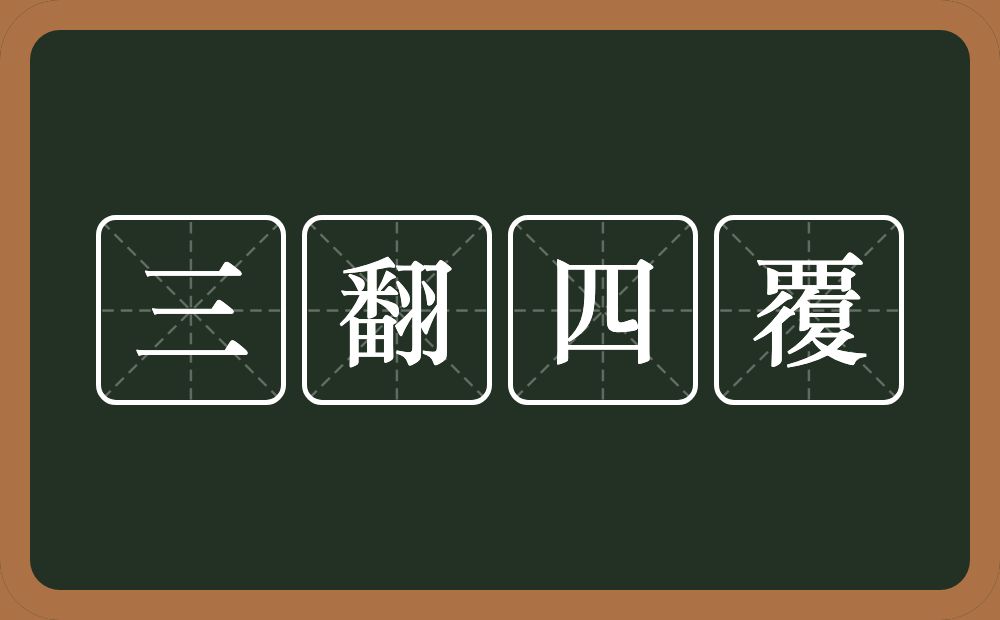 三翻四覆